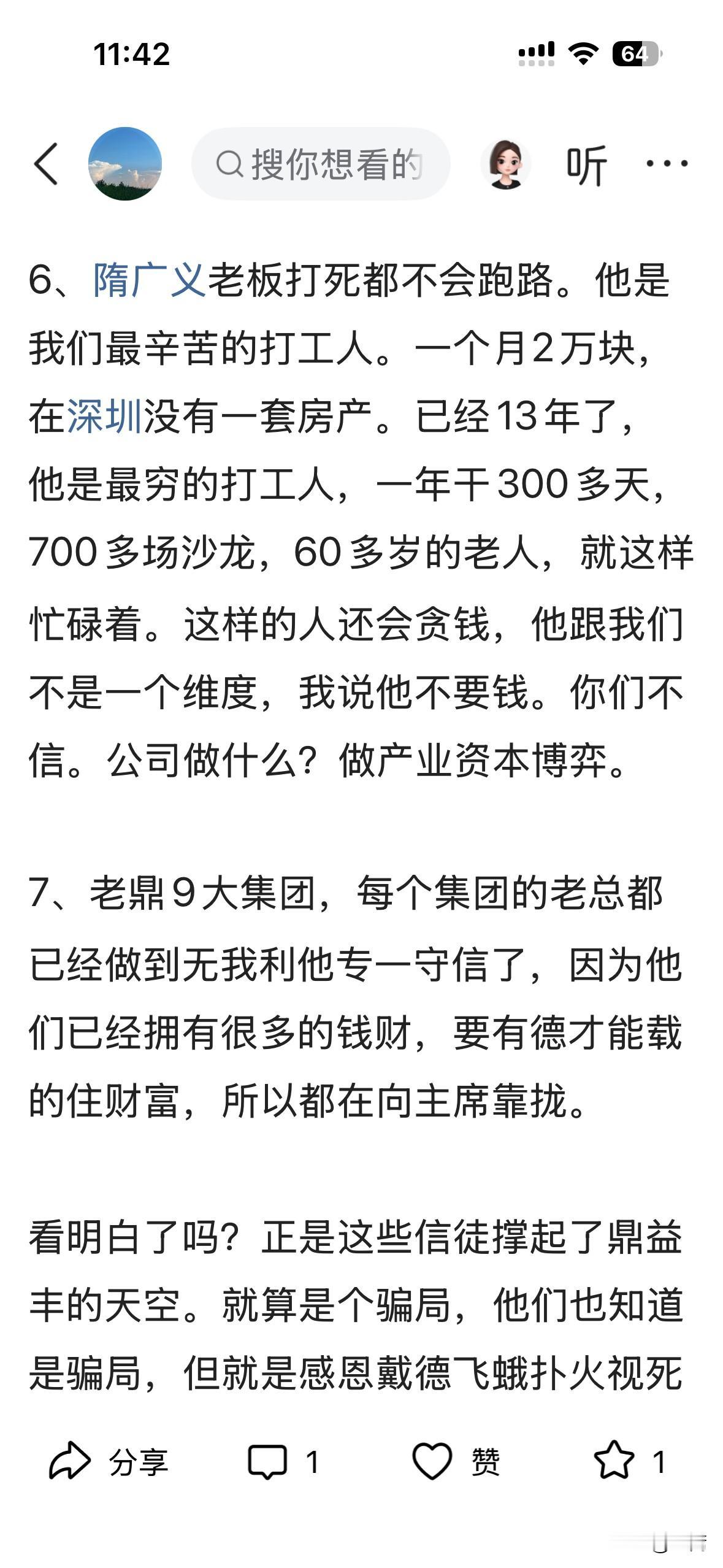 11:42

64

搜你想看的

听

6、隋广义老板打死都不会跑路。他是我们最辛苦的打工人。一个月2万块，在深圳没有一套房产。已经13年了，他是最穷的打工人，一年干300多天，700多场沙龙，60多岁的老人，就这样忙碌着。这样的人还会贪钱，他跟我们不是一个维度，我说他不要钱。你们不信。公司做什么？做产业资本博弈。

7、老鼎9大集团，每个集团的老总都已经做到无我利他专一守信了，因为他们已经拥有很多的钱财，要有德才能载的住财富，所以都在向主席靠拢。

看明白了吗？正是这些信徒撑起了鼎益丰的天空。就算是个骗局，他们也知道是骗局，但就是感恩戴德飞蛾扑火视死

分享 1 赞 1